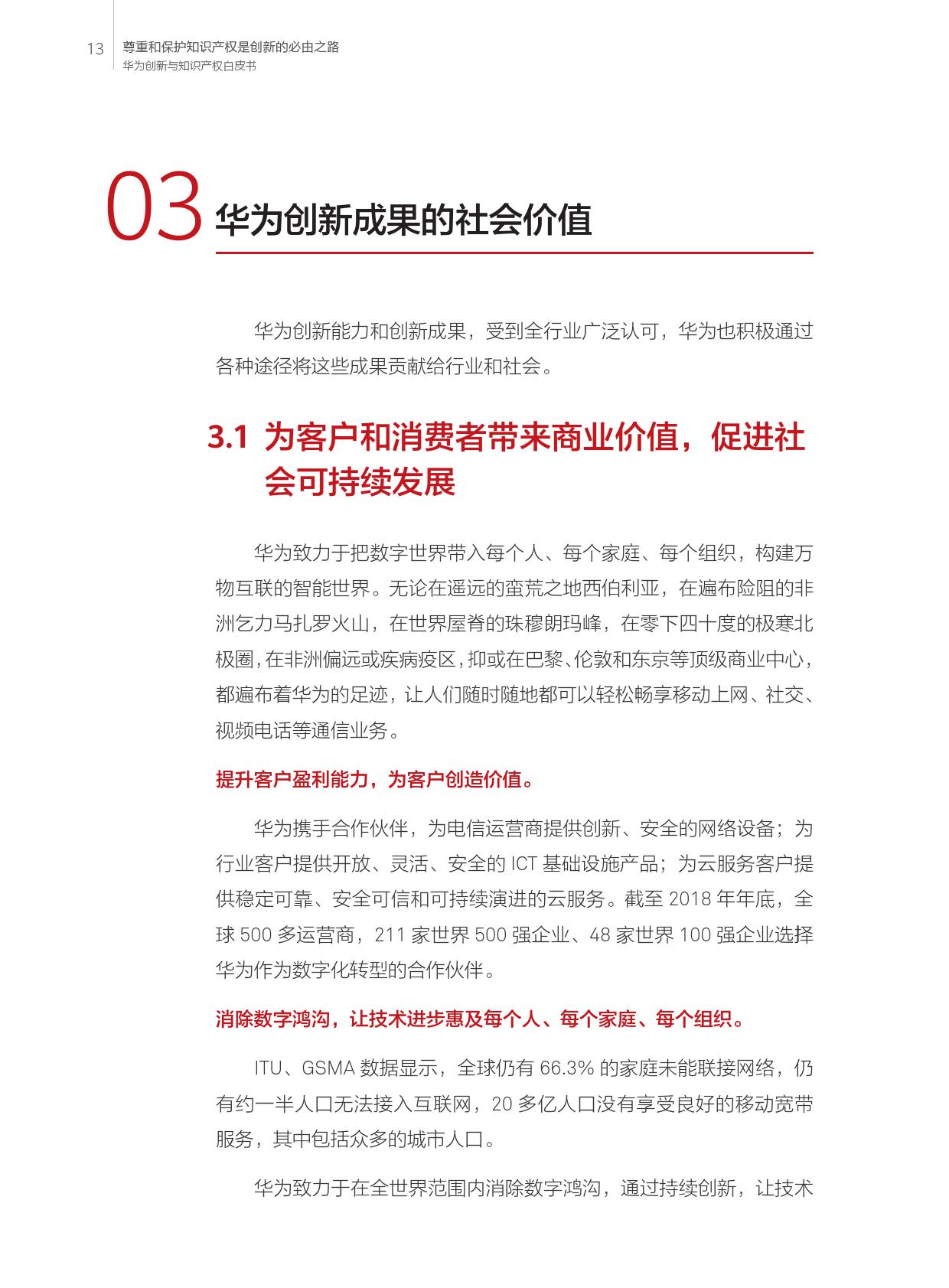 13 尊重和保护知识产权是创新的必由之路
华为创新与知识产权白皮书

03 华为创新成果的社会价值

华为创新能力和创新成果，受到全行业广泛认可，华为也积极通过各种途径将这些成果贡献给行业和社会。

3.1 为客户和消费者带来商业价值，促进社会可持续发展

华为致力于把数字世界带入每个人、每个家庭、每个组织，构建万物互联的智能世界。无论在遥远的蛮荒之地西伯利亚，在遍布险阻的非洲乞力马扎罗火山，在世界屋脊的珠穆朗玛峰，在零下四十度的极寒北极圈，在非洲偏远或疾病疫区，抑或在巴黎、伦敦和东京等顶级商业中心，都遍布着华为的足迹，让人们随时随地都可以轻松畅享移动上网、社交、视频电话等通信业务。

提升客户盈利能力，为客户创造价值。

华为携手合作伙伴，为电信运营商提供创新、安全的网络设备；为行业客户提供开放、灵活、安全的 ICT 基础设施产品；为云服务客户提供稳定可靠、安全可信和可持续演进的云服务。截至 2018 年年底，全球 500 多运营商，211 家世界 500 强企业、48 家世界 100 强企业选择华为作为数字化转型的合作伙伴。

消除数字鸿沟，让技术进步惠及每个人、每个家庭、每个组织。

ITU、GSMA 数据显示，全球仍有 66.3% 的家庭未能联接网络，仍有约一半人口无法接入互联网，20 多亿人口没有享受良好的移动宽带服务，其中包括众多的城市人口。

华为致力于在全世界范围内消除数字鸿沟，通过持续创新，让技术